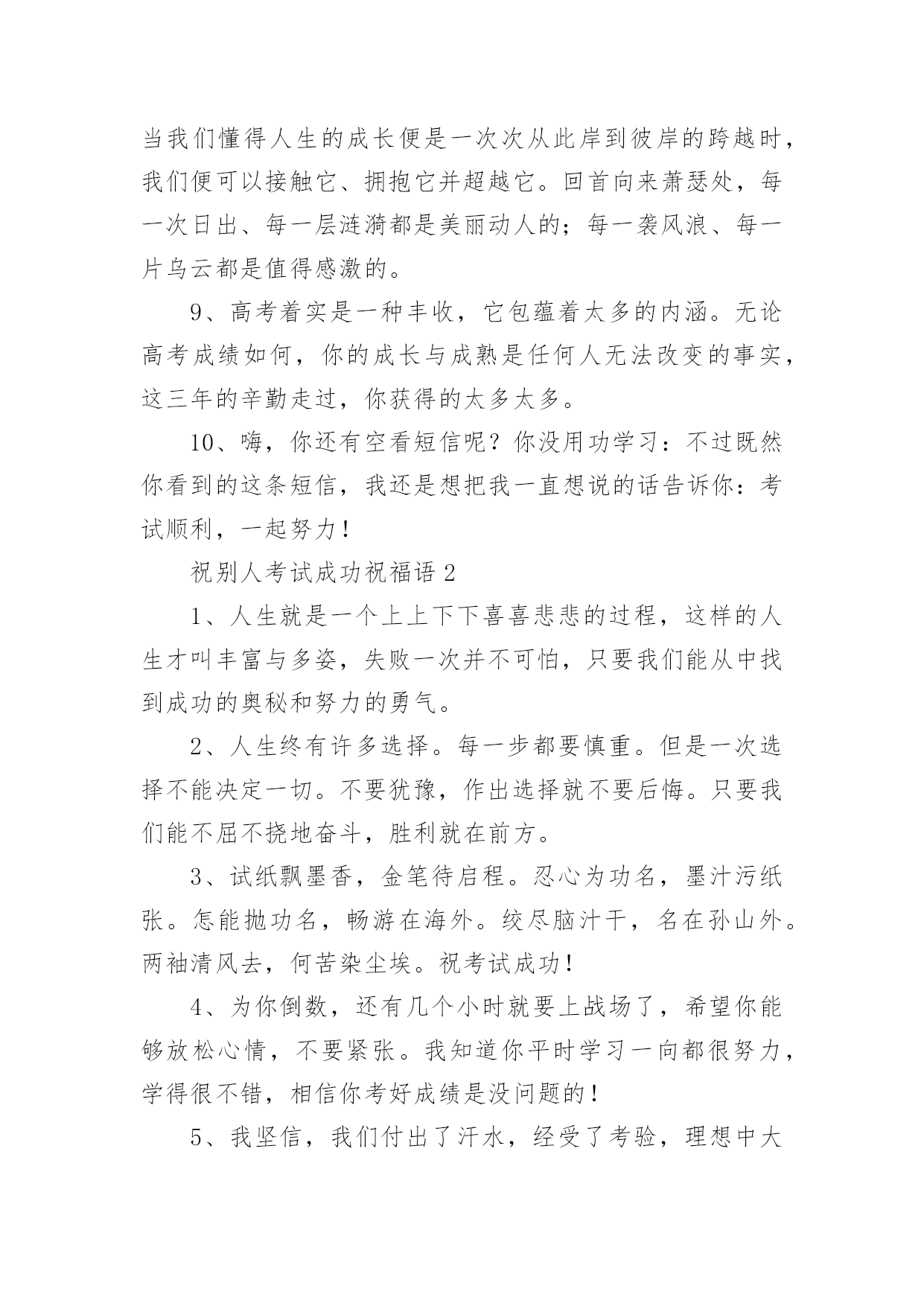 当我们懂得人生的成长便是一次次从此岸到彼岸的跨越时，我们便可以接触它、拥抱它并超越它。回首向来萧瑟处，每一次日出、每一层涟漪都是美丽动人的；每一袭风浪、每一片乌云都是值得感激的。

9、高考着实是一种丰收，它包蕴着太多的内涵。无论高考成绩如何，你的成长与成熟是任何人无法改变的事实，这三年的辛勤走过，你获得的太多太多。

10、嗨，你还有空看短信呢？你没用功学习：不过既然你看到的这条短信，我还是想把我一直想说的话告诉你：考试顺利，一起努力！

祝别人考试成功祝福语 2

1、人生就是一个上上下下喜喜悲悲的过程，这样的人生才叫丰富与多姿，失败一次并不可怕，只要我们能从中找到成功的奥秘和努力的勇气。

2、人生终有许多选择。每一步都要慎重。但是一次选择不能决定一切。不要犹豫，作出选择就不要后悔。只要我们能不屈不挠地奋斗，胜利就在前方。

3、试纸飘墨香，金笔待启程。忍心为功名，墨汁污纸张。怎能抛功名，畅游在海外。绞尽脑汁干，名在孙山外。两袖清风去，何苦染尘埃。祝考试成功！

4、为你倒数，还有几个小时就要上战场了，希望你能够放松心情，不要紧张。我知道你平时学习一向都很努力，学得很不错，相信你考好成绩是没问题的！

5、我坚信，我们付出了汗水，经受了考验，理想中大